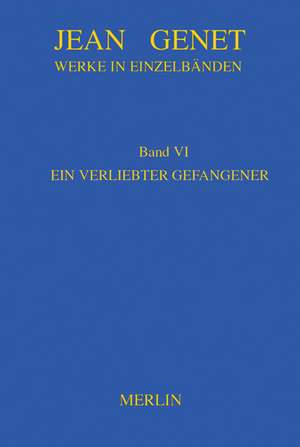 JEAN GENET
WERKE IN EINZELBÄNDEN

Band VI
EIN VERLIEBTER GEFANGENER

MERLIN